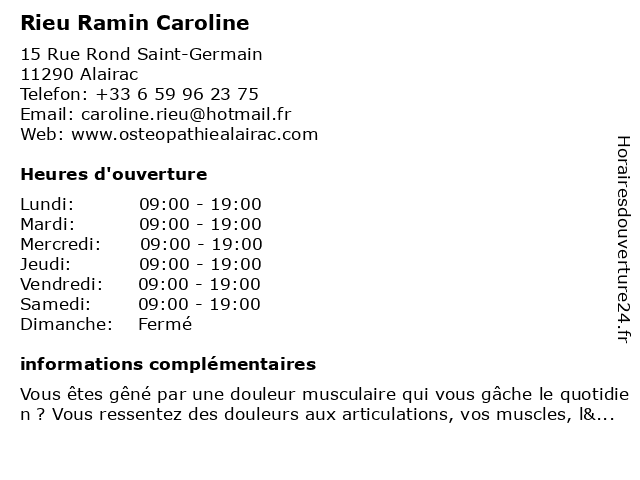 Rieu Ramin Caroline

15 Rue Rond Saint-Germain
11290 Alairac
Telefon: +33 6 59 96 23 75
Email: caroline.rieu@hotmail.fr
Web: www.osteopathiealairac.com

Heures d'ouverture

| Lundi: | 09:00 - 19:00 |
|---|---|
| Mardi: | 09:00 - 19:00 |
| Mercredi: | 09:00 - 19:00 |
| Jeudi: | 09:00 - 19:00 |
| Vendredi: | 09:00 - 19:00 |
| Samedi: | 09:00 - 19:00 |
| Dimanche: | Fermé |

informations complémentaires

Vous êtes gêné par une douleur musculaire qui vous gâche le quotidien ? Vous ressentez des douleurs aux articulations, vos muscles, l&...

Horairesdouverture24.fr